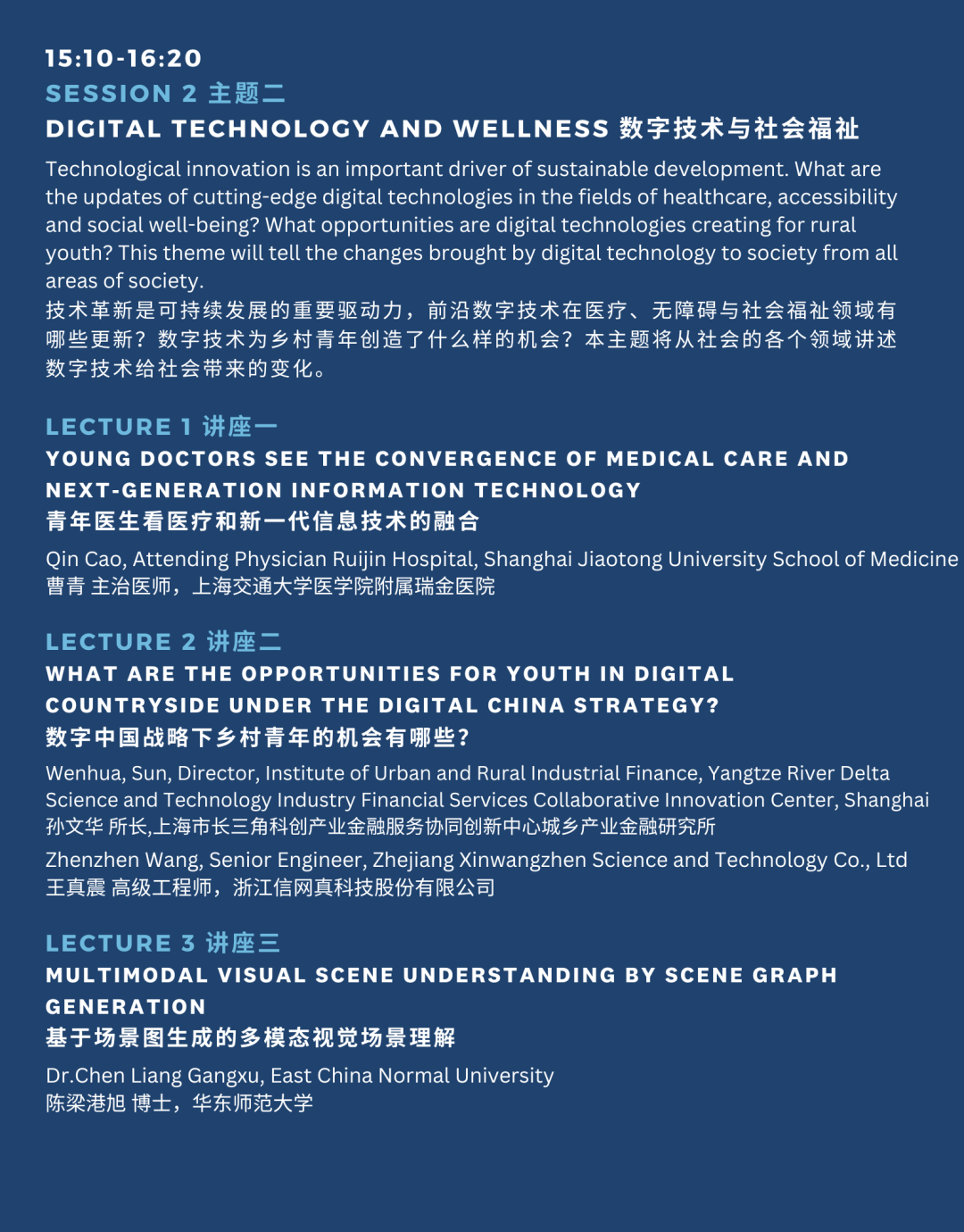 15:10-16:20
SESSION 2 主题二
DIGITAL TECHNOLOGY AND WELLNESS 数字技术与社会福祉

Technological innovation is an important driver of sustainable development. What are the updates of cutting-edge digital technologies in the fields of healthcare, accessibility and social well-being? What opportunities are digital technologies creating for rural youth? This theme will tell the changes brought by digital technology to society from all areas of society.
技术革新是可持续发展的重要驱动力，前沿数字技术在医疗、无障碍与社会福祉领域有哪些更新？数字技术为乡村青年创造了什么样的机会？本主题将从社会的各个领域讲述数字技术给社会带来的变化。

LECTURE 1 讲座一
YOUNG DOCTORS SEE THE CONVERGENCE OF MEDICAL CARE AND NEXT-GENERATION INFORMATION TECHNOLOGY
青年医生看医疗和新一代信息技术的融合

Qin Cao, Attending Physician Ruijin Hospital, Shanghai Jiaotong University School of Medicine
曹青 主治医师，上海交通大学医学院附属瑞金医院

LECTURE 2 讲座二
WHAT ARE THE OPPORTUNITIES FOR YOUTH IN DIGITAL COUNTRYSIDE UNDER THE DIGITAL CHINA STRATEGY?
数字中国战略下乡村青年的机会有哪些?

Wenhua, Sun, Director, Institute of Urban and Rural Industrial Finance, Yangtze River Delta Science and Technology Industry Financial Services Collaborative Innovation Center, Shanghai
孙文华 所长,上海市长三角科创产业金融服务协同创新中心城乡产业金融研究所

Zhenzhen Wang, Senior Engineer, Zhejiang Xinwangzhen Science and Technology Co., Ltd
王真震 高级工程师，浙江信网真科技股份有限公司

LECTURE 3 讲座三
MULTIMODAL VISUAL SCENE UNDERSTANDING BY SCENE GRAPH GENERATION
基于场景图生成的多模态视觉场景理解

Dr.Chen Liang Gangxu, East China Normal University
陈梁港旭 博士，华东师范大学